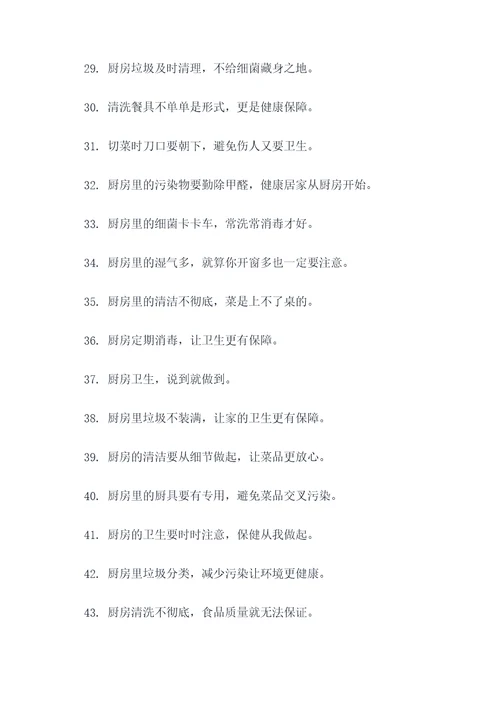 29. 厨房垃圾及时清理，不给细菌藏身之地。

30. 清洗餐具不单单是形式，更是健康保障。

31. 切菜时刀口要朝下，避免伤人又要卫生。

32. 厨房里的污染物要勤除甲醛，健康居家从厨房开始。

33. 厨房里的细菌卡卡车，常洗常消毒才好。

34. 厨房里的湿气多，就算你开窗多也一定要注意。

35. 厨房里的清洁不彻底，菜是上不了桌的。

36. 厨房定期消毒，让卫生更有保障。

37. 厨房卫生，说到就做到。

38. 厨房里垃圾不装满，让家的卫生更有保障。

39. 厨房的清洁要从细节做起，让菜品更放心。

40. 厨房里的厨具要有专用，避免菜品交叉污染。

41. 厨房的卫生要时时注意，保健从我做起。

42. 厨房里垃圾分类，减少污染让环境更健康。

43. 厨房清洗不彻底，食品质量就无法保证。